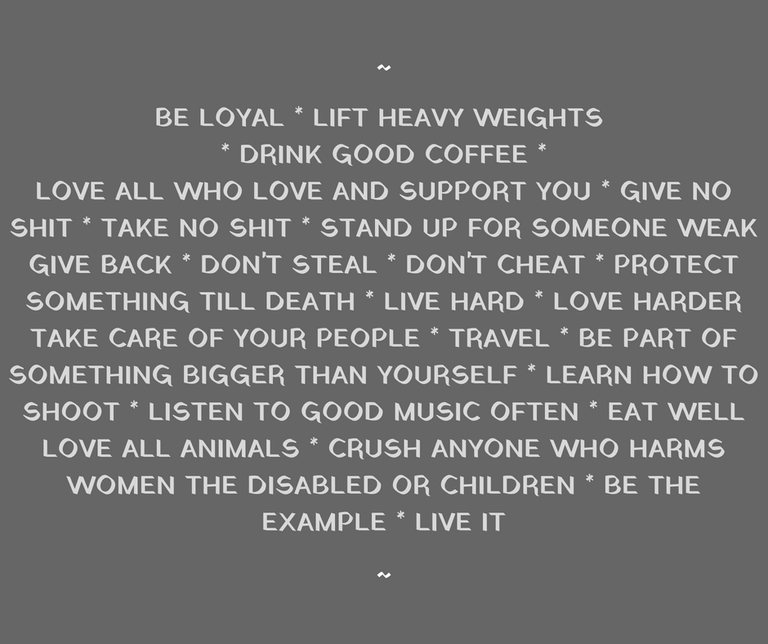 ~

BE LOYAL * LIFT HEAVY WEIGHTS * DRINK GOOD COFFEE * LOVE ALL WHO LOVE AND SUPPORT YOU * GIVE NO SHIT * TAKE NO SHIT * STAND UP FOR SOMEONE WEAK GIVE BACK * DON'T STEAL * DON'T CHEAT * PROTECT SOMETHING TILL DEATH * LIVE HARD * LOVE HARDER TAKE CARE OF YOUR PEOPLE * TRAVEL * BE PART OF SOMETHING BIGGER THAN YOURSELF * LEARN HOW TO SHOOT * LISTEN TO GOOD MUSIC OFTEN * EAT WELL LOVE ALL ANIMALS * CRUSH ANYONE WHO HARMS WOMEN THE DISABLED OR CHILDREN * BE THE EXAMPLE * LIVE IT

~